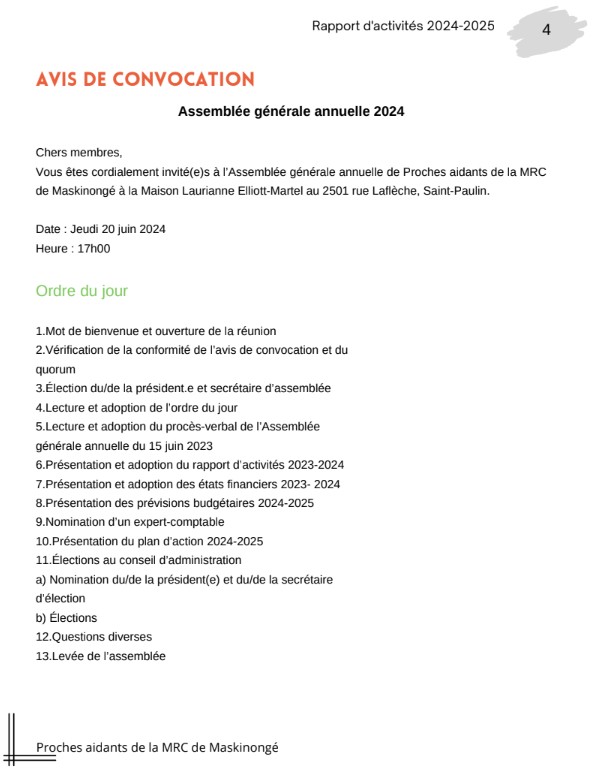 Rapport d'activités 2024-2025

4

AVIS DE CONVOCATION

Assemblée générale annuelle 2024

Chers membres,
Vous êtes cordialement invité(e)s à l'Assemblée générale annuelle de Proches aidants de la MRC de Maskinongé à la Maison Laurianne Elliott-Martel au 2501 rue Laflèche, Saint-Paulin.

Date : Jeudi 20 juin 2024
Heure : 17h00

Ordre du jour

1.Mot de bienvenue et ouverture de la réunion
2.Vérification de la conformité de l'avis de convocation et du quorum
3.Élection du/de la président.e et secrétaire d'assemblée
4.Lecture et adoption de l'ordre du jour
5.Lecture et adoption du procès-verbal de l'Assemblée générale annuelle du 15 juin 2023
6.Présentation et adoption du rapport d'activités 2023-2024
7.Présentation et adoption des états financiers 2023- 2024
8.Présentation des prévisions budgétaires 2024-2025
9.Nomination d'un expert-comptable
10.Présentation du plan d'action 2024-2025
11.Élections au conseil d'administration
a) Nomination du/de la président(e) et du/de la secrétaire d'élection
b) Élections
12.Questions diverses
13.Levée de l'assemblée

Proches aidants de la MRC de Maskinongé